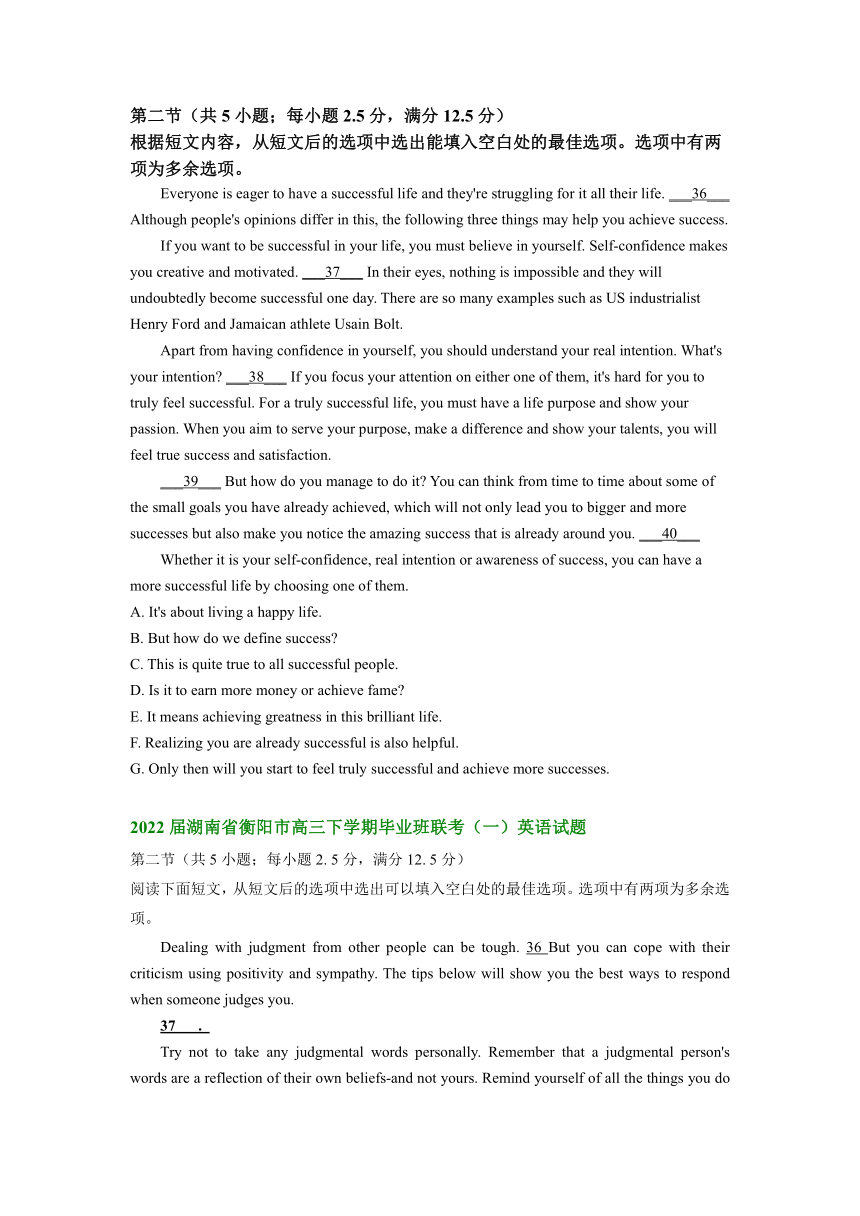 第二节（共 5 小题；每小题 2.5 分，满分 12.5 分）
根据短文内容，从短文后的选项中选出能填入空白处的最佳选项。选项中有两项为多余选项。

Everyone is eager to have a successful life and they're struggling for it all their life. ___36___ Although people's opinions differ in this, the following three things may help you achieve success.

If you want to be successful in your life, you must believe in yourself. Self-confidence makes you creative and motivated. ___37___ In their eyes, nothing is impossible and they will undoubtedly become successful one day. There are so many examples such as US industrialist Henry Ford and Jamaican athlete Usain Bolt.

Apart from having confidence in yourself, you should understand your real intention. What's your intention? ___38___ If you focus your attention on either one of them, it's hard for you to truly feel successful. For a truly successful life, you must have a life purpose and show your passion. When you aim to serve your purpose, make a difference and show your talents, you will feel true success and satisfaction.

___39___ But how do you manage to do it? You can think from time to time about some of the small goals you have already achieved, which will not only lead you to bigger and more successes but also make you notice the amazing success that is already around you. ___40___

Whether it is your self-confidence, real intention or awareness of success, you can have a more successful life by choosing one of them.

A. It's about living a happy life.
B. But how do we define success?
C. This is quite true to all successful people.
D. Is it to earn more money or achieve fame?
E. It means achieving greatness in this brilliant life.
F. Realizing you are already successful is also helpful.
G. Only then will you start to feel truly successful and achieve more successes.

2022 届湖南省衡阳市高三下学期毕业班联考（一）英语试题
第二节（共 5 小题；每小题 2. 5 分，满分 12. 5 分）
阅读下面短文，从短文后的选项中选出可以填入空白处的最佳选项。选项中有两项为多余选项。

Dealing with judgment from other people can be tough. 36 But you can cope with their criticism using positivity and sympathy. The tips below will show you the best ways to respond when someone judges you.

37 .

Try not to take any judgmental words personally. Remember that a judgmental person's words are a reflection of their own beliefs-and not yours. Remind yourself of all the things you do